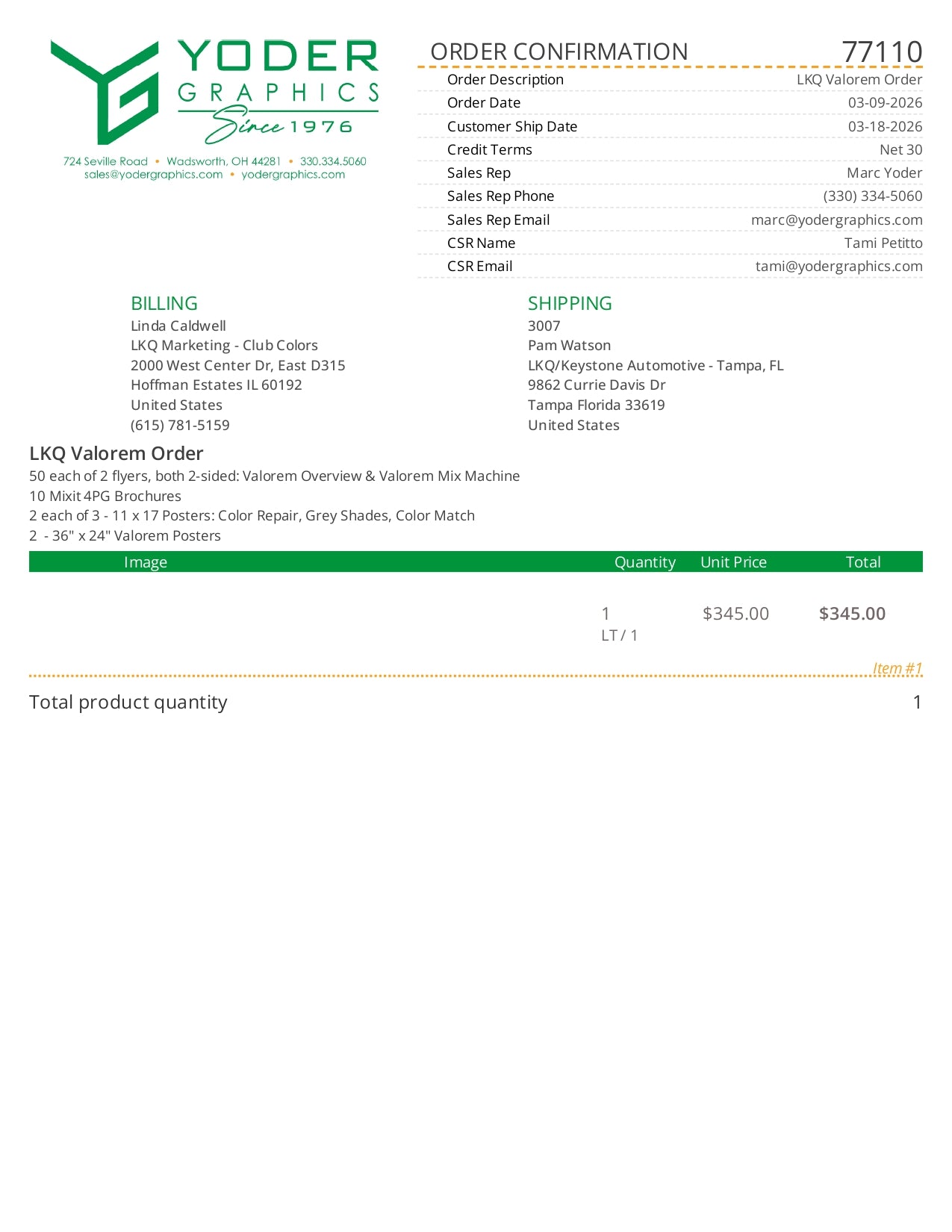 YODER GRAPHICS Since 1976

724 Seville Road • Wadsworth, OH 44281 • 330.334.5060
sales@yodergraphics.com • yodergraphics.com

ORDER CONFIRMATION 77110

| | |
|---|---|
| Order Description | LKQ Valorem Order |
| Order Date | 03-09-2026 |
| Customer Ship Date | 03-18-2026 |
| Credit Terms | Net 30 |
| Sales Rep | Marc Yoder |
| Sales Rep Phone | (330) 334-5060 |
| Sales Rep Email | marc@yodergraphics.com |
| CSR Name | Tami Petitto |
| CSR Email | tami@yodergraphics.com |

BILLING
Linda Caldwell
LKQ Marketing - Club Colors
2000 West Center Dr, East D315
Hoffman Estates IL 60192
United States
(615) 781-5159

SHIPPING
3007
Pam Watson
LKQ/Keystone Automotive - Tampa, FL
9862 Currie Davis Dr
Tampa Florida 33619
United States

LKQ Valorem Order
50 each of 2 flyers, both 2-sided: Valorem Overview & Valorem Mix Machine
10 Mixit 4PG Brochures
2 each of 3 - 11 x 17 Posters: Color Repair, Grey Shades, Color Match
2 - 36" x 24" Valorem Posters

| Image | Quantity | Unit Price | Total |
|---|---|---|---|
| | 1 LT / 1 | $345.00 | $345.00 |

Item #1

Total product quantity 1